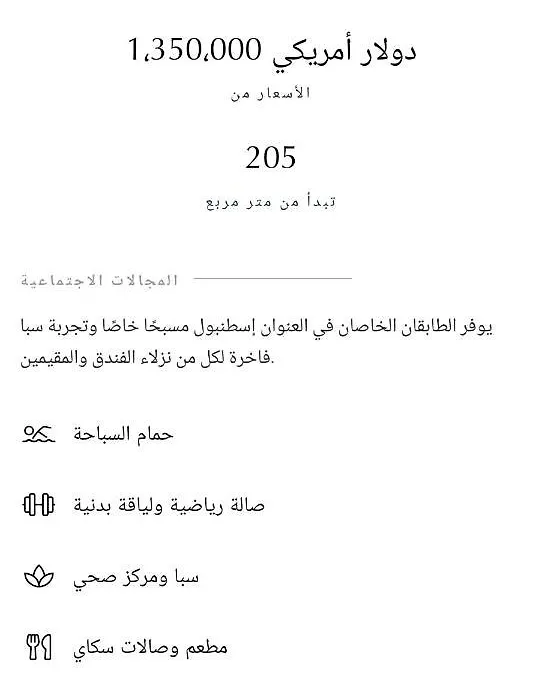 1،350،000 دولار أمريكي
الأسعار من

205
تبدأ من متر مربع

المجالات الاجتماعية

يوفر الطابقان الخاصان في العنوان إسطنبول مسبحًا خاصًا وتجربة سبا فاخرة لكل من نزلاء الفندق والمقيمين.

حمام السباحة

صالة رياضية ولياقة بدنية

سبا ومركز صحي

مطعم وصالات سكاي